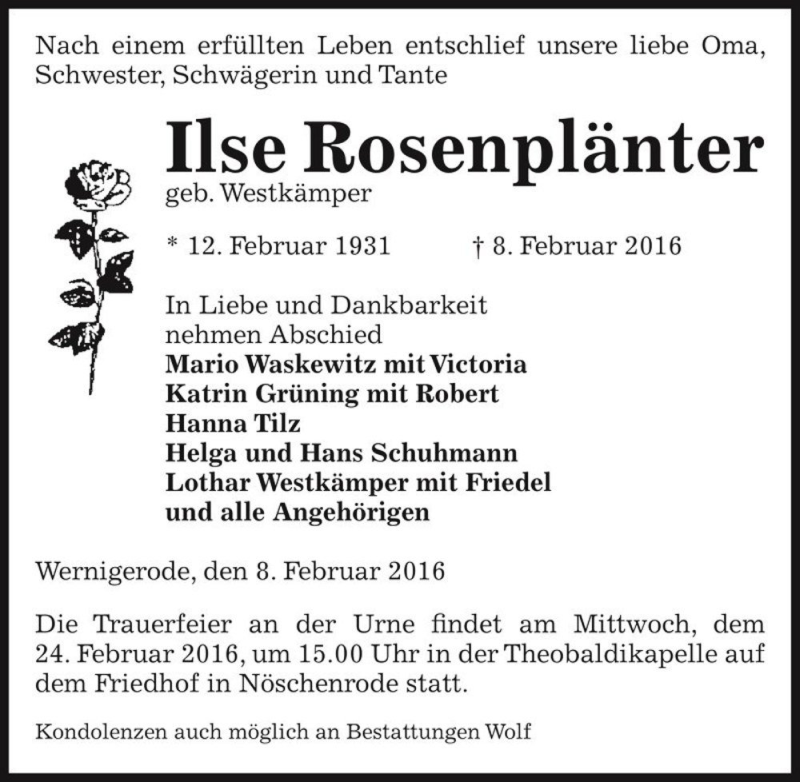 Nach einem erfüllten Leben entschlief unsere liebe Oma, Schwester, Schwägerin und Tante

Ilse Rosenplänter
geb. Westkämper

* 12. Februar 1931 † 8. Februar 2016

In Liebe und Dankbarkeit
nehmen Abschied
Mario Waskewitz mit Victoria
Katrin Grüning mit Robert
Hanna Tilz
Helga und Hans Schuhmann
Lothar Westkämper mit Friedel
und alle Angehörigen

Wernigerode, den 8. Februar 2016

Die Trauerfeier an der Urne findet am Mittwoch, dem 24. Februar 2016, um 15.00 Uhr in der Theobaldikapelle auf dem Friedhof in Nöschenrode statt.

Kondolenzen auch möglich an Bestattungen Wolf